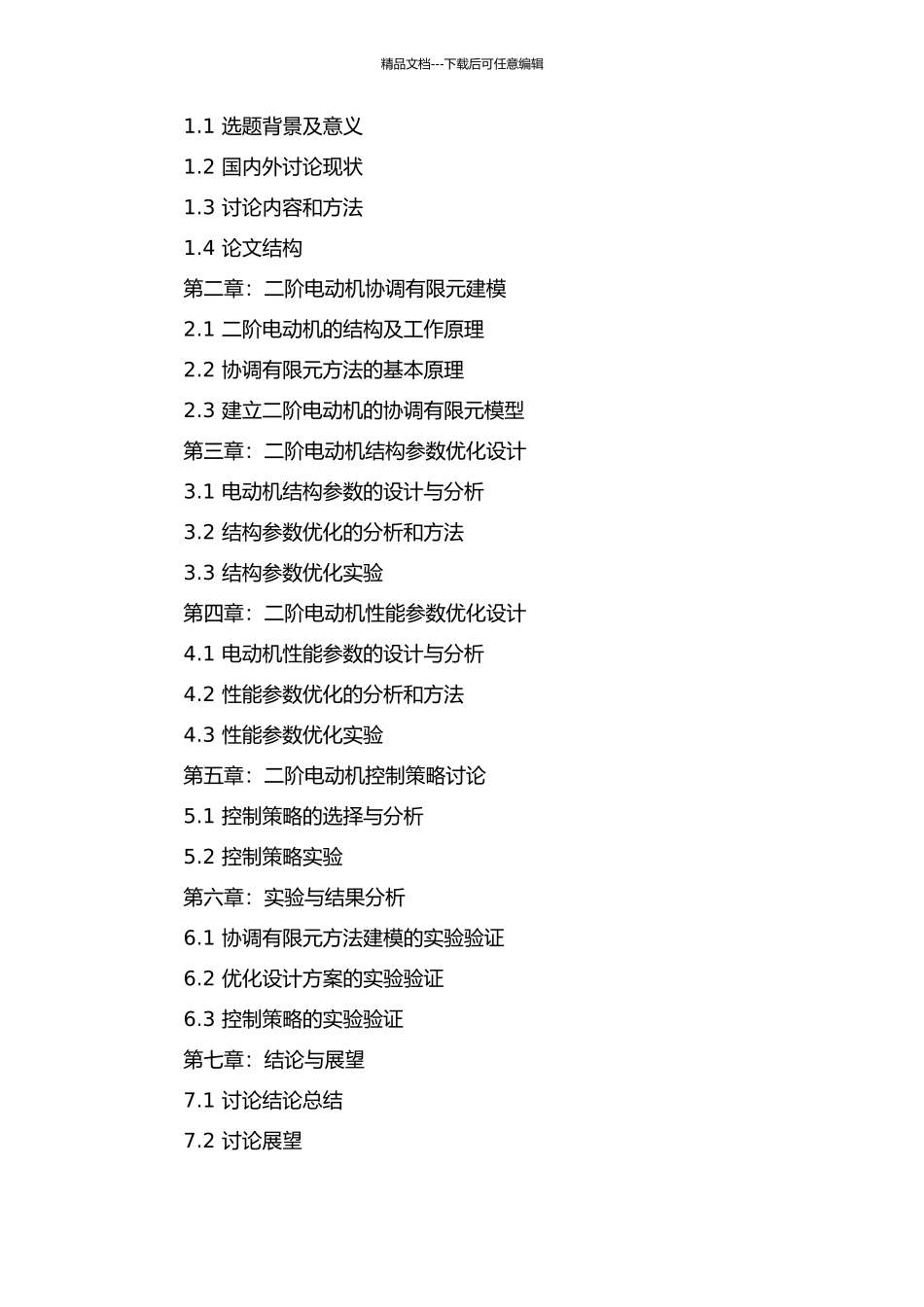 精品文档---下载后可任意编辑

1.1 选题背景及意义

1.2 国内外讨论现状

1.3 讨论内容和方法

1.4 论文结构

第二章：二阶电动机协调有限元建模

2.1 二阶电动机的结构及工作原理

2.2 协调有限元方法的基本原理

2.3 建立二阶电动机的协调有限元模型

第三章：二阶电动机结构参数优化设计

3.1 电动机结构参数的设计与分析

3.2 结构参数优化的分析和方法

3.3 结构参数优化实验

第四章：二阶电动机性能参数优化设计

4.1 电动机性能参数的设计与分析

4.2 性能参数优化的分析和方法

4.3 性能参数优化实验

第五章：二阶电动机控制策略讨论

5.1 控制策略的选择与分析

5.2 控制策略实验

第六章：实验与结果分析

6.1 协调有限元方法建模的实验验证

6.2 优化设计方案的实验验证

6.3 控制策略的实验验证

第七章：结论与展望

7.1 讨论结论总结

7.2 讨论展望